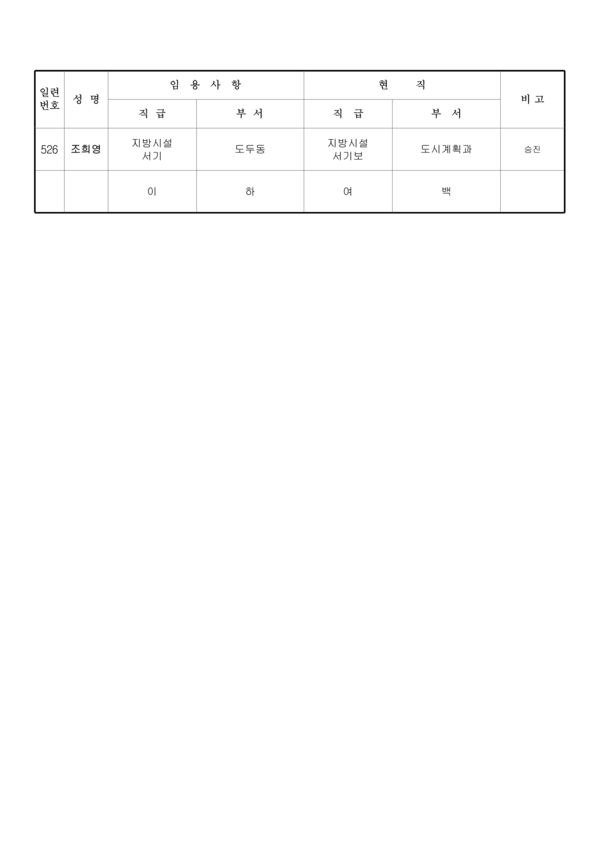 | 일련번호 | 성 명 | 임 용 사 항 | | 현 직 | | 비 고 |
|---|---|---|---|---|---|---|
| | | 직 급 | 부 서 | 직 급 | 부 서 | |
| 526 | 조희영 | 지방시설서기 | 도두동 | 지방시설서기보 | 도시계획과 | 승진 |
| | | 이 | 하 | 여 | 백 | |